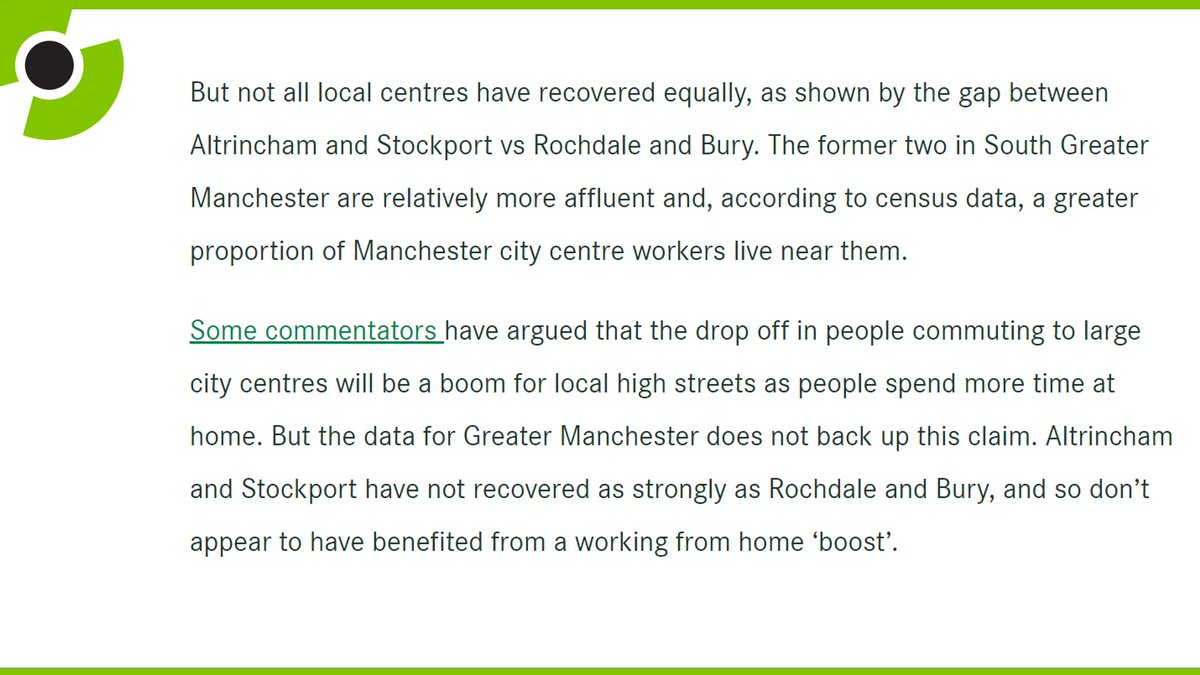 But not all local centres have recovered equally, as shown by the gap between Altrincham and Stockport vs Rochdale and Bury. The former two in South Greater Manchester are relatively more affluent and, according to census data, a greater proportion of Manchester city centre workers live near them.

Some commentators have argued that the drop off in people commuting to large city centres will be a boom for local high streets as people spend more time at home. But the data for Greater Manchester does not back up this claim. Altrincham and Stockport have not recovered as strongly as Rochdale and Bury, and so don't appear to have benefited from a working from home 'boost'.